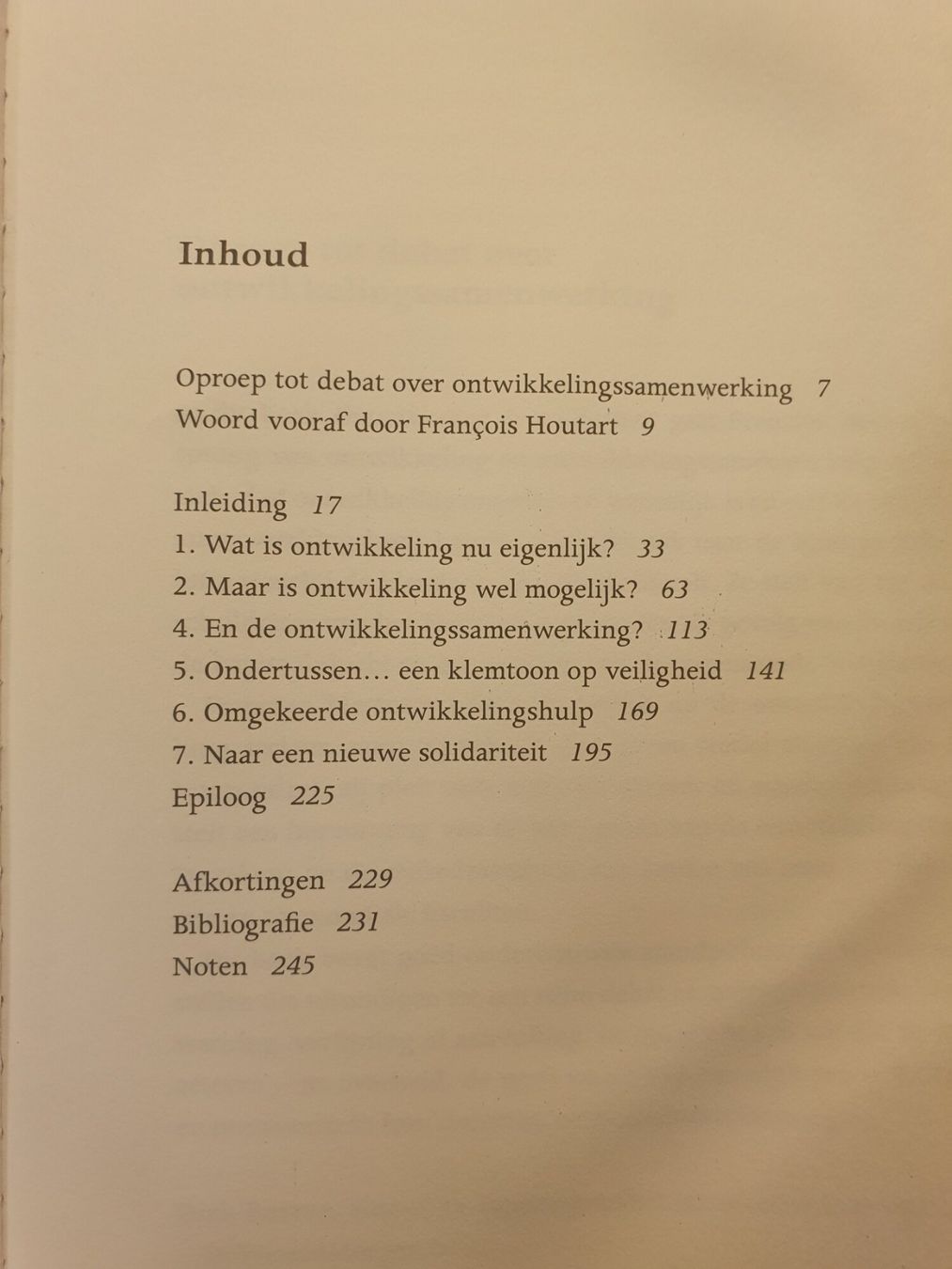 Inhoud

Oproep tot debat over ontwikkelingssamenwerking 7
Woord vooraf door François Houtart 9

Inleiding 17
1. Wat is ontwikkeling nu eigenlijk? 33
2. Maar is ontwikkeling wel mogelijk? 63
4. En de ontwikkelingssamenwerking? 113
5. Ondertussen… een klemtoon op veiligheid 141
6. Omgekeerde ontwikkelingshulp 169
7. Naar een nieuwe solidariteit 195
Epiloog 225

Afkortingen 229
Bibliografie 231
Noten 245